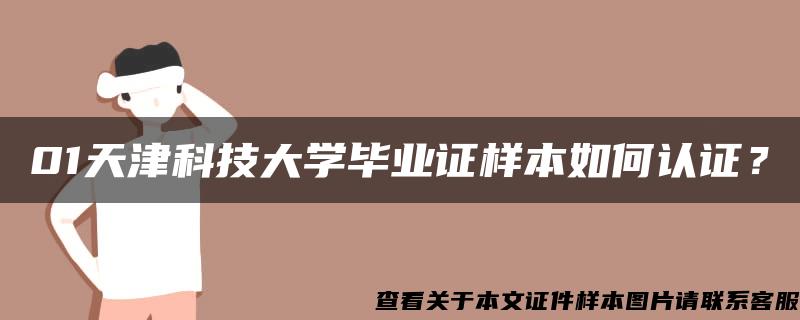 01天津科技大学毕业证样本如何认证？

查看关于本文证件样本图片请联系客服